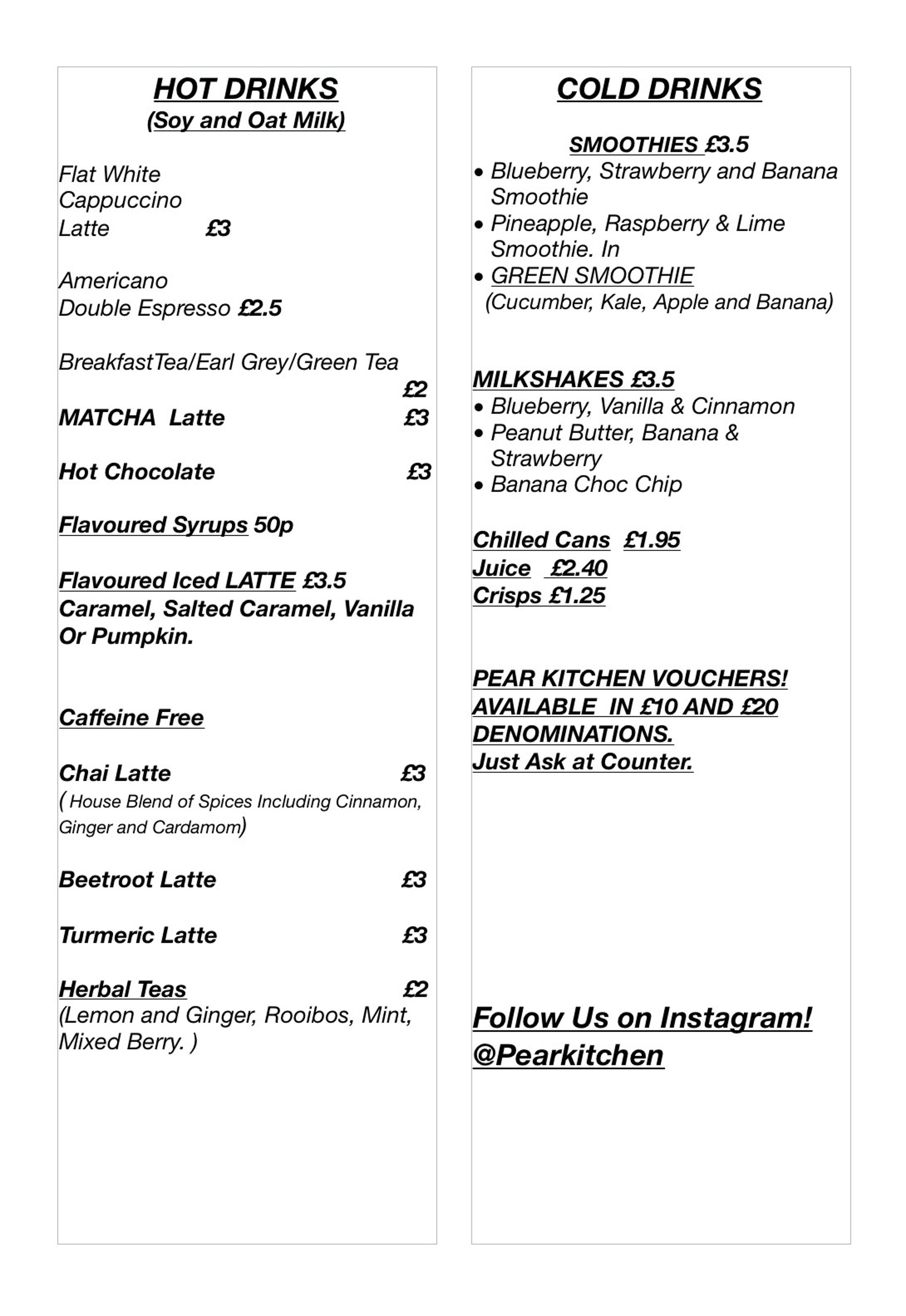 HOT DRINKS
(Soy and Oat Milk)

Flat White
Cappuccino
Latte £3

Americano
Double Espresso £2.5

BreakfastTea/Earl Grey/Green Tea
£2

MATCHA Latte £3

Hot Chocolate £3

Flavoured Syrups 50p

Flavoured Iced LATTE £3.5
Caramel, Salted Caramel, Vanilla Or Pumpkin.

Caffeine Free

Chai Latte £3
( House Blend of Spices Including Cinnamon, Ginger and Cardamom)

Beetroot Latte £3

Turmeric Latte £3

Herbal Teas £2
(Lemon and Ginger, Rooibos, Mint, Mixed Berry. )

COLD DRINKS

SMOOTHIES £3.5
• Blueberry, Strawberry and Banana Smoothie
• Pineapple, Raspberry & Lime Smoothie. In
• GREEN SMOOTHIE
(Cucumber, Kale, Apple and Banana)

MILKSHAKES £3.5
• Blueberry, Vanilla & Cinnamon
• Peanut Butter, Banana & Strawberry
• Banana Choc Chip

Chilled Cans £1.95
Juice £2.40
Crisps £1.25

PEAR KITCHEN VOUCHERS!
AVAILABLE IN £10 AND £20 DENOMINATIONS.
Just Ask at Counter.

Follow Us on Instagram!
@Pearkitchen